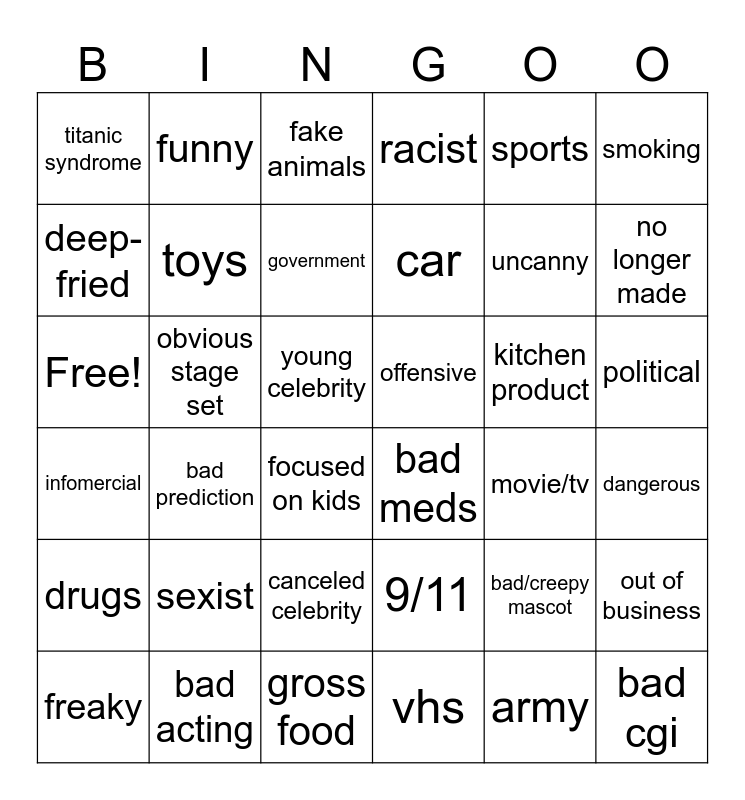 | B | I | N | G | O | O |
|---|---|---|---|---|---|
| titanic syndrome | funny | fake animals | racist | sports | smoking |
| deep-fried | toys | government | car | uncanny | no longer made |
| Free! | obvious stage set | young celebrity | offensive | kitchen product | political |
| infomercial | bad prediction | focused on kids | bad meds | movie/tv | dangerous |
| drugs | sexist | canceled celebrity | 9/11 | bad/creepy mascot | out of business |
| freaky | bad acting | gross food | vhs | army | bad cgi |